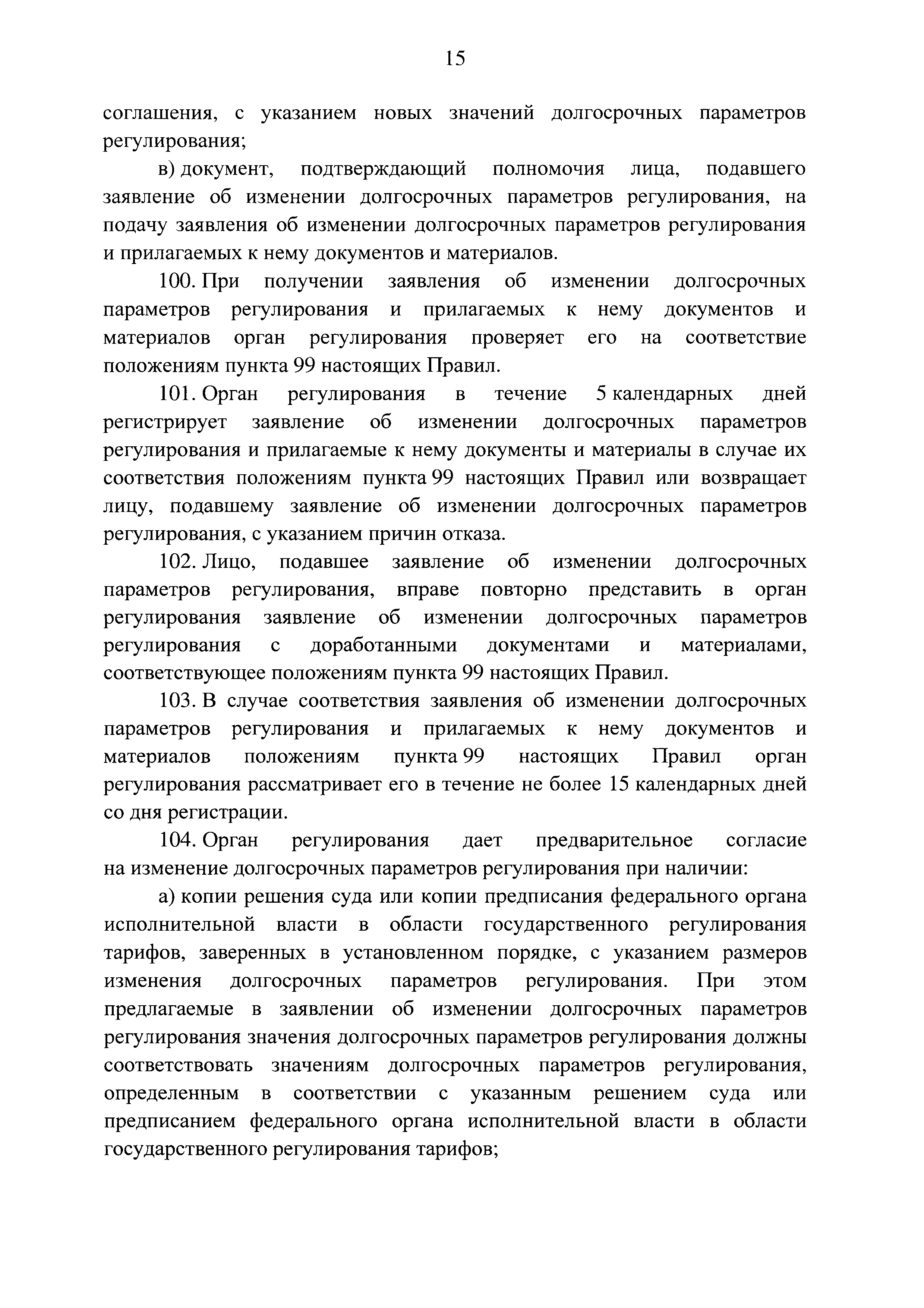 15

соглашения, с указанием новых значений долгосрочных параметров регулирования;

в) документ, подтверждающий полномочия лица, подавшего заявление об изменении долгосрочных параметров регулирования, на подачу заявления об изменении долгосрочных параметров регулирования и прилагаемых к нему документов и материалов.

100. При получении заявления об изменении долгосрочных параметров регулирования и прилагаемых к нему документов и материалов орган регулирования проверяет его на соответствие положениям пункта 99 настоящих Правил.

101. Орган регулирования в течение 5 календарных дней регистрирует заявление об изменении долгосрочных параметров регулирования и прилагаемые к нему документы и материалы в случае их соответствия положениям пункта 99 настоящих Правил или возвращает лицу, подавшему заявление об изменении долгосрочных параметров регулирования, с указанием причин отказа.

102. Лицо, подавшее заявление об изменении долгосрочных параметров регулирования, вправе повторно представить в орган регулирования заявление об изменении долгосрочных параметров регулирования с доработанными документами и материалами, соответствующее положениям пункта 99 настоящих Правил.

103. В случае соответствия заявления об изменении долгосрочных параметров регулирования и прилагаемых к нему документов и материалов положениям пункта 99 настоящих Правил орган регулирования рассматривает его в течение не более 15 календарных дней со дня регистрации.

104. Орган регулирования дает предварительное согласие на изменение долгосрочных параметров регулирования при наличии:

а) копии решения суда или копии предписания федерального органа исполнительной власти в области государственного регулирования тарифов, заверенных в установленном порядке, с указанием размеров изменения долгосрочных параметров регулирования. При этом предлагаемые в заявлении об изменении долгосрочных параметров регулирования значения долгосрочных параметров регулирования должны соответствовать значениям долгосрочных параметров регулирования, определенным в соответствии с указанным решением суда или предписанием федерального органа исполнительной власти в области государственного регулирования тарифов;